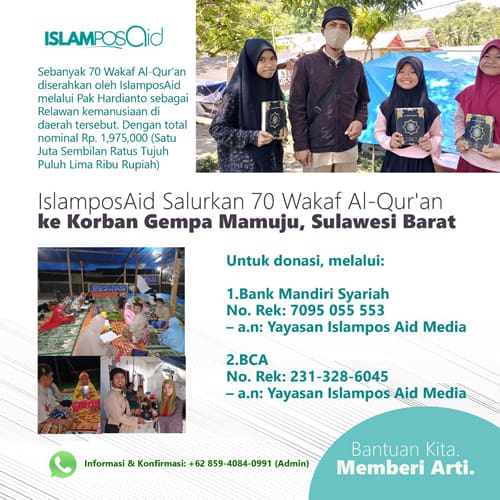 ISLAMPOSAid

Sebanyak 70 Wakaf Al-Qur'an diserahkan oleh IslamposAid melalui Pak Hardianto sebagai Relawan kemanusiaan di daerah tersebut. Dengan total nominal Rp. 1,975,000 (Satu Juta Sembilan Ratus Tujuh Puluh Lima Ribu Rupiah)

IslamposAid Salurkan 70 Wakaf Al-Qur'an
ke Korban Gempa Mamuju, Sulawesi Barat

Untuk donasi, melalui:

1.Bank Mandiri Syariah
No. Rek: 7095 055 553
– a.n: Yayasan Islampos Aid Media

2.BCA
No. Rek: 231-328-6045
– a.n: Yayasan Islampos Aid Media

Informasi & Konfirmasi: +62 859-4084-0991 (Admin)

Bantuan Kita.
Memberi Arti.